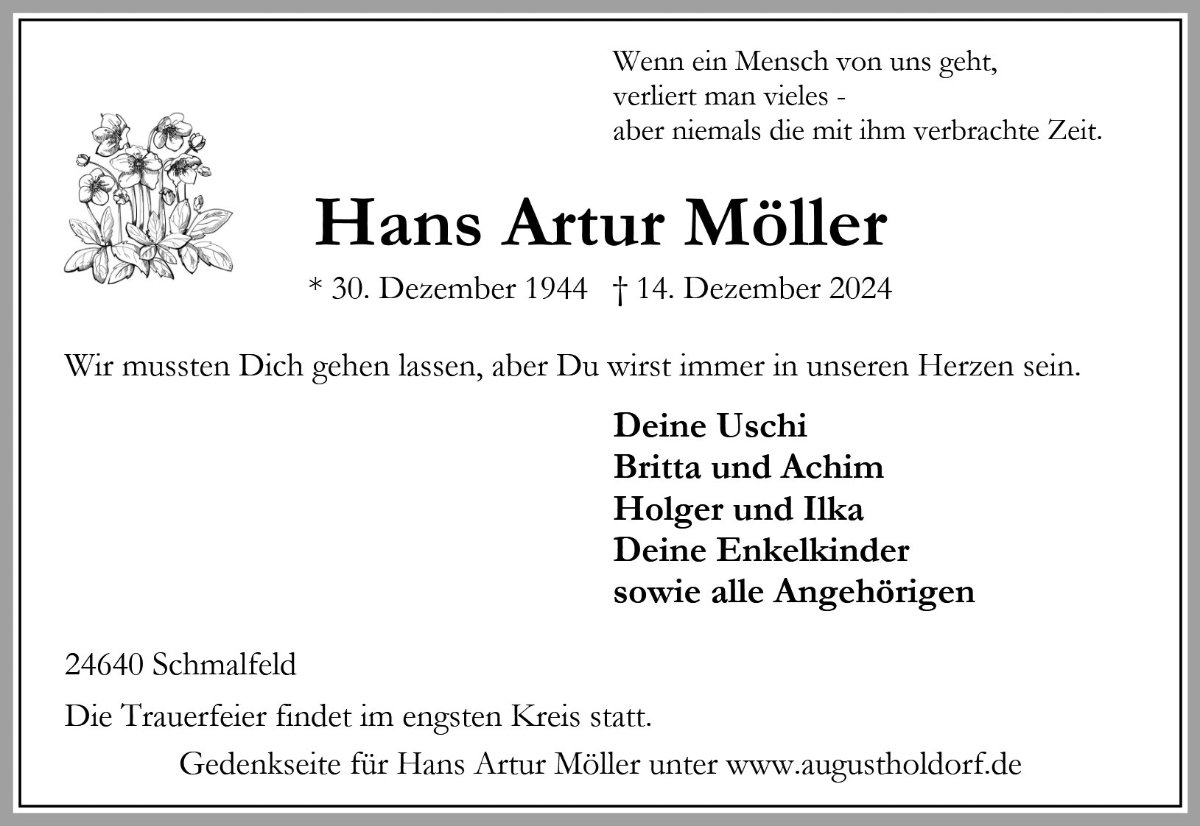 Wenn ein Mensch von uns geht,
verliert man vieles -
aber niemals die mit ihm verbrachte Zeit.

Hans Artur Möller

* 30. Dezember 1944 † 14. Dezember 2024

Wir mussten Dich gehen lassen, aber Du wirst immer in unseren Herzen sein.

Deine Uschi
Britta und Achim
Holger und Ilka
Deine Enkelkinder
sowie alle Angehörigen

24640 Schmalfeld

Die Trauerfeier findet im engsten Kreis statt.

Gedenkseite für Hans Artur Möller unter www.augustholdorf.de